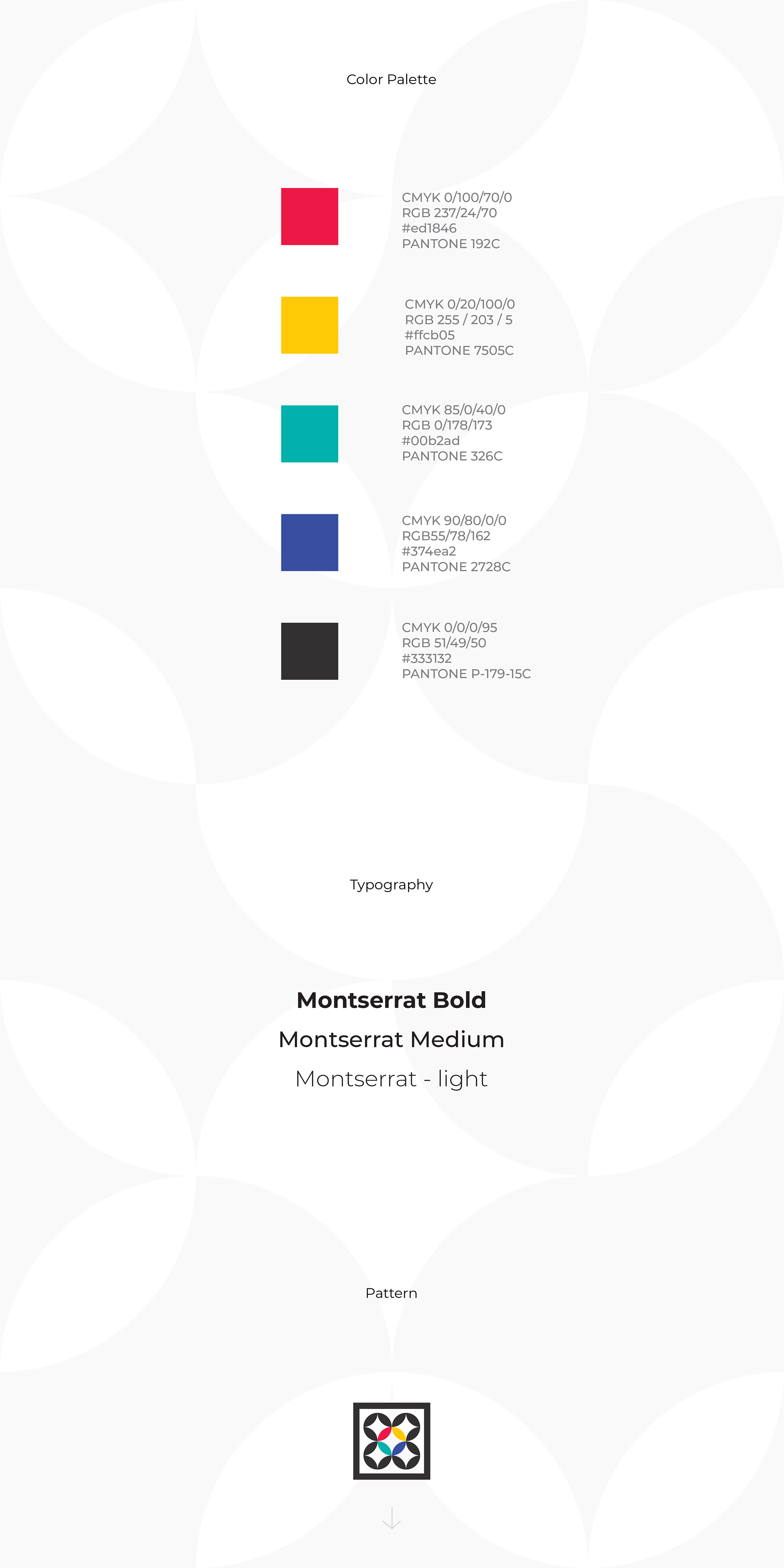 Color Palette

CMYK 0/100/70/0
RGB 237/24/70
#ed1846
PANTONE 192C

CMYK 0/20/100/0
RGB 255 / 203 / 5
#ffcb05
PANTONE 7505C

CMYK 85/0/40/0
RGB 0/178/173
#00b2ad
PANTONE 326C

CMYK 90/80/0/0
RGB55/78/162
#374ea2
PANTONE 2728C

CMYK 0/0/0/95
RGB 51/49/50
#333132
PANTONE P-179-15C

Typography

Montserrat Bold
Montserrat Medium
Montserrat - light

Pattern